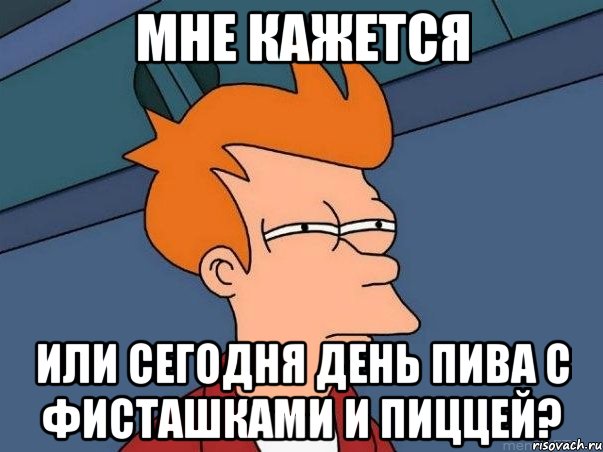 МНЕ КАЖЕТСЯ

ИЛИ СЕГОДНЯ ДЕНЬ ПИВА С ФИСТАШКАМИ И ПИЦЦЕЙ?

risovach.ru